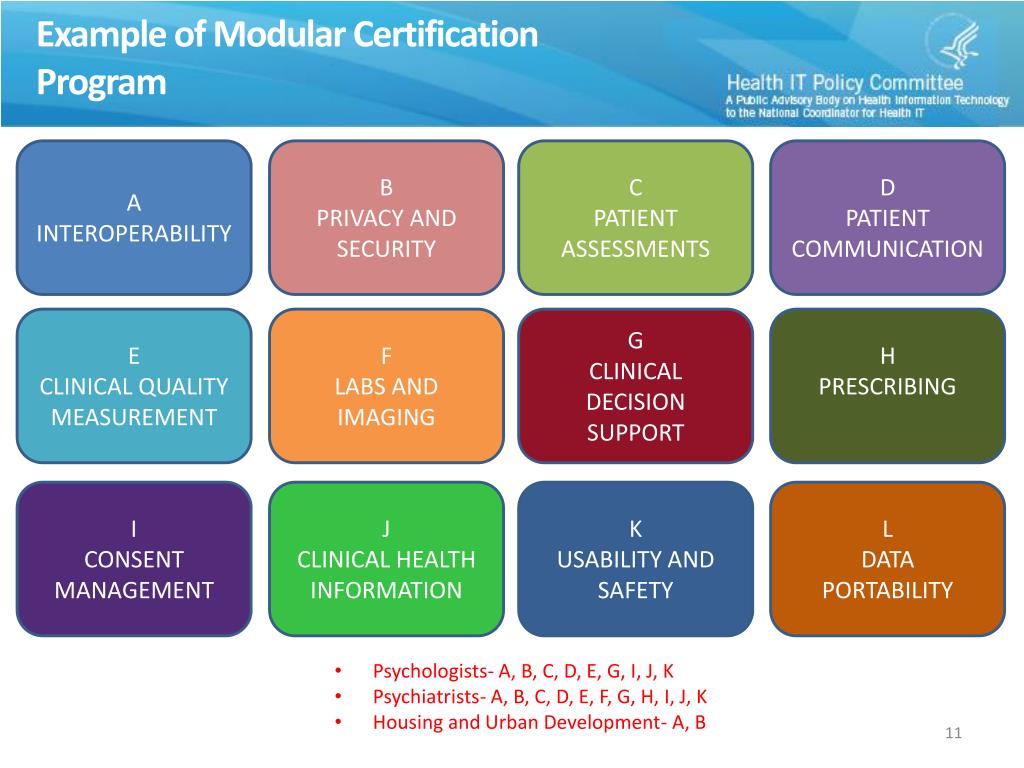 Example of Modular Certification Program

Health IT Policy Committee
A Public Advisory Body on Health Information Technology to the National Coordinator for Health IT

A
INTEROPERABILITY

B
PRIVACY AND SECURITY

C
PATIENT ASSESSMENTS

D
PATIENT COMMUNICATION

E
CLINICAL QUALITY MEASUREMENT

F
LABS AND IMAGING

G
CLINICAL DECISION SUPPORT

H
PRESCRIBING

I
CONSENT MANAGEMENT

J
CLINICAL HEALTH INFORMATION

K
USABILITY AND SAFETY

L
DATA PORTABILITY

• Psychologists- A, B, C, D, E, G, I, J, K
• Psychiatrists- A, B, C, D, E, F, G, H, I, J, K
• Housing and Urban Development- A, B

11